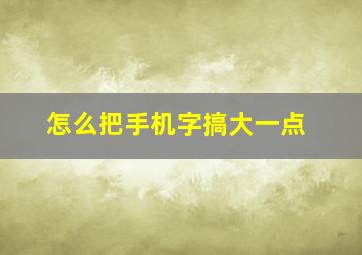 怎么把手机字搞大一点